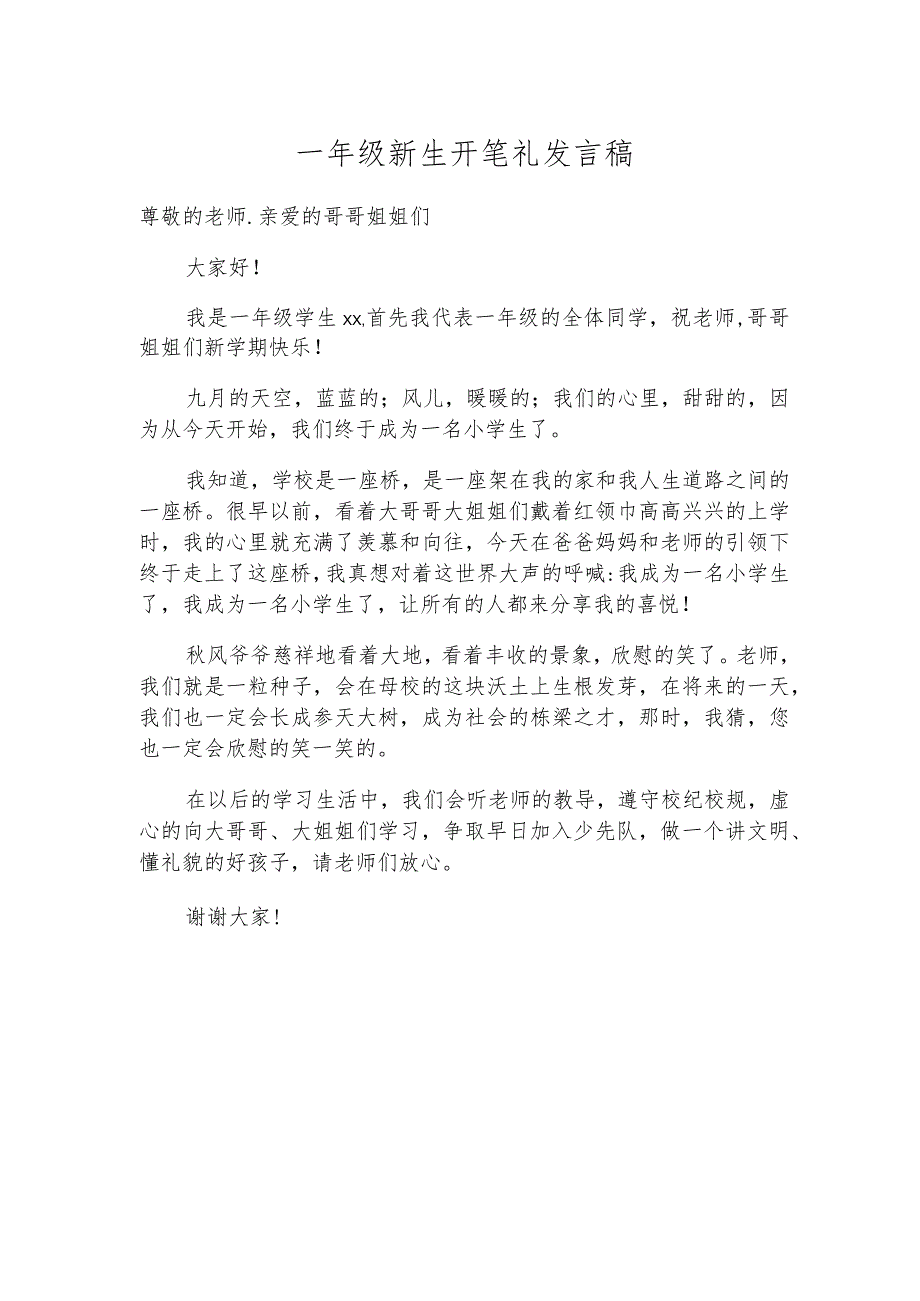 一年级新生开笔礼发言稿

尊敬的老师.亲爱的哥哥姐姐们

大家好！

我是一年级学生xx,首先我代表一年级的全体同学，祝老师,哥哥姐姐们新学期快乐！

九月的天空，蓝蓝的；风儿，暖暖的；我们的心里，甜甜的，因为从今天开始，我们终于成为一名小学生了。

我知道，学校是一座桥，是一座架在我的家和我人生道路之间的一座桥。很早以前，看着大哥哥大姐姐们戴着红领巾高高兴兴的上学时，我的心里就充满了羡慕和向往，今天在爸爸妈妈和老师的引领下终于走上了这座桥,我真想对着这世界大声的呼喊:我成为一名小学生了，我成为一名小学生了，让所有的人都来分享我的喜悦！

秋风爷爷慈祥地看着大地，看着丰收的景象，欣慰的笑了。老师，我们就是一粒种子，会在母校的这块沃土上生根发芽，在将来的一天，我们也一定会长成参天大树，成为社会的栋梁之才，那时，我猜，您也一定会欣慰的笑一笑的。

在以后的学习生活中，我们会听老师的教导，遵守校纪校规，虚心的向大哥哥、大姐姐们学习，争取早日加入少先队，做一个讲文明、懂礼貌的好孩子，请老师们放心。

谢谢大家！